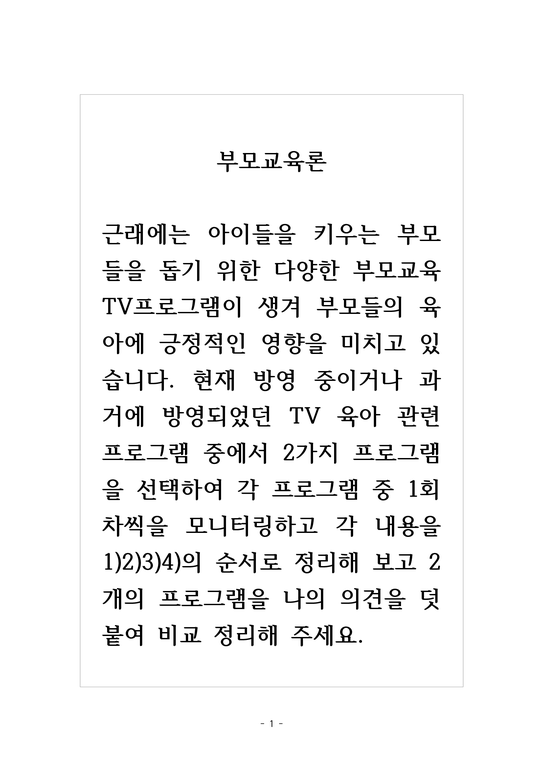 부모교육론

근래에는 아이들을 키우는 부모들을 돕기 위한 다양한 부모교육 TV프로그램이 생겨 부모들의 육아에 긍정적인 영향을 미치고 있습니다. 현재 방영 중이거나 과거에 방영되었던 TV 육아 관련 프로그램 중에서 2가지 프로그램을 선택하여 각 프로그램 중 1회차씩을 모니터링하고 각 내용을 1)2)3)4)의 순서로 정리해 보고 2개의 프로그램을 나의 의견을 덧붙여 비교 정리해 주세요.

- 1 -